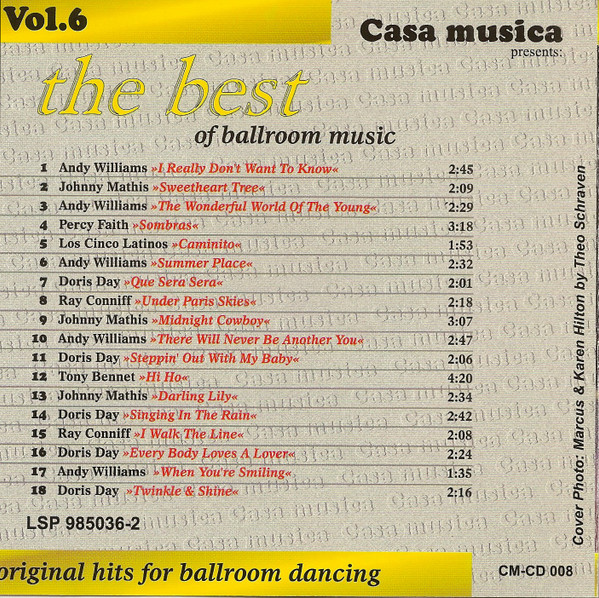 Vol.6

Casa musica
presents:

the best
of ballroom music

1 Andy Williams »I Really Don't Want To Know« 2:45
2 Johnny Mathis »Sweetheart Tree« 2:09
3 Andy Williams »The Wonderful World Of The Young« 2:29
4 Percy Faith »Sombras« 3:18
5 Los Cinco Latinos »Caminito« 1:53
6 Andy Williams »Summer Place« 2:32
7 Doris Day »Que Sera Sera« 2:01
8 Ray Conniff »Under Paris Skies« 2:18
9 Johnny Mathis »Midnight Cowboy« 3:07
10 Andy Williams »There Will Never Be Another You« 2:47
11 Doris Day »Steppin' Out With My Baby« 2:06
12 Tony Bennet »Hi Ho« 4:20
13 Johnny Mathis »Darling Lily« 2:34
14 Doris Day »Singing In The Rain« 2:42
15 Ray Conniff »I Walk The Line« 2:08
16 Doris Day »Every Body Loves A Lover« 2:24
17 Andy Williams »When You're Smiling« 1:35
18 Doris Day »Twinkle & Shine« 2:16

LSP 985036-2

Cover Photo: Marcus & Karen Hilton by Theo Schraven

original hits for ballroom dancing

CM-CD 008

Casa musica